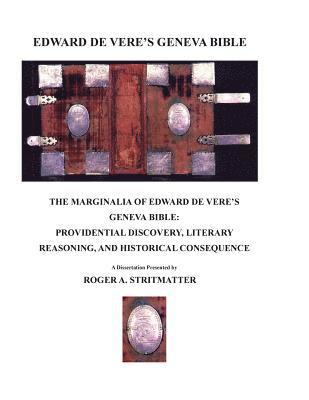 EDWARD DE VERE'S GENEVA BIBLE

THE MARGINALIA OF EDWARD DE VERE'S GENEVA BIBLE: PROVIDENTIAL DISCOVERY, LITERARY REASONING, AND HISTORICAL CONSEQUENCE

A Dissertation Presented by

ROGER A. STRITMATTER